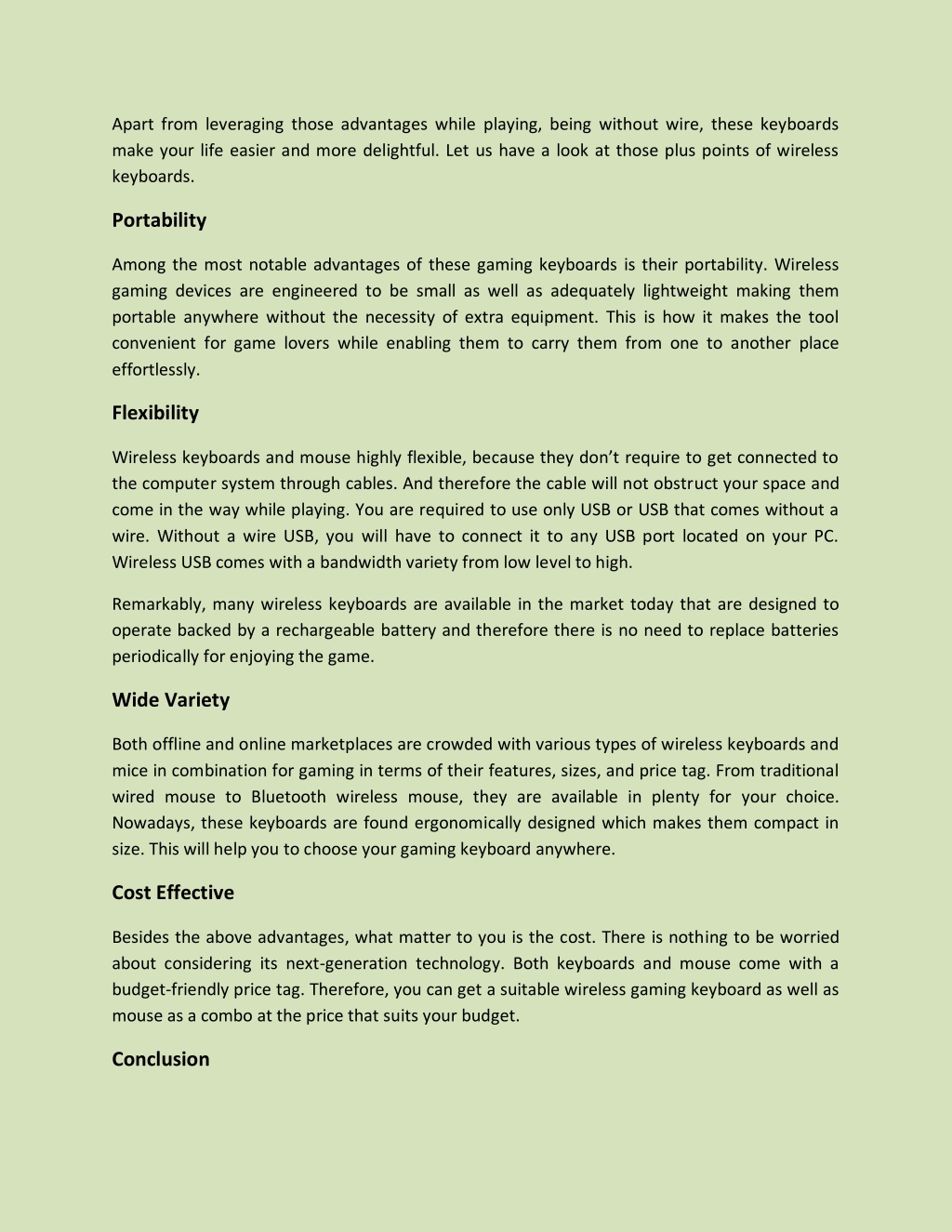 Apart from leveraging those advantages while playing, being without wire, these keyboards make your life easier and more delightful. Let us have a look at those plus points of wireless keyboards.

Portability

Among the most notable advantages of these gaming keyboards is their portability. Wireless gaming devices are engineered to be small as well as adequately lightweight making them portable anywhere without the necessity of extra equipment. This is how it makes the tool convenient for game lovers while enabling them to carry them from one to another place effortlessly.

Flexibility

Wireless keyboards and mouse highly flexible, because they don't require to get connected to the computer system through cables. And therefore the cable will not obstruct your space and come in the way while playing. You are required to use only USB or USB that comes without a wire. Without a wire USB, you will have to connect it to any USB port located on your PC. Wireless USB comes with a bandwidth variety from low level to high.

Remarkably, many wireless keyboards are available in the market today that are designed to operate backed by a rechargeable battery and therefore there is no need to replace batteries periodically for enjoying the game.

Wide Variety

Both offline and online marketplaces are crowded with various types of wireless keyboards and mice in combination for gaming in terms of their features, sizes, and price tag. From traditional wired mouse to Bluetooth wireless mouse, they are available in plenty for your choice. Nowadays, these keyboards are found ergonomically designed which makes them compact in size. This will help you to choose your gaming keyboard anywhere.

Cost Effective

Besides the above advantages, what matter to you is the cost. There is nothing to be worried about considering its next-generation technology. Both keyboards and mouse come with a budget-friendly price tag. Therefore, you can get a suitable wireless gaming keyboard as well as mouse as a combo at the price that suits your budget.

Conclusion